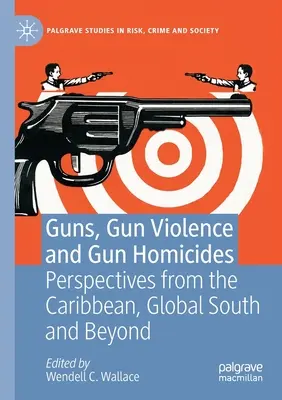 PALGRAVE STUDIES IN RISK, CRIME AND SOCIETY

Guns, Gun Violence and Gun Homicides

Perspectives from the Caribbean, Global South and Beyond

Edited by
Wendell C. Wallace

palgrave
macmillan